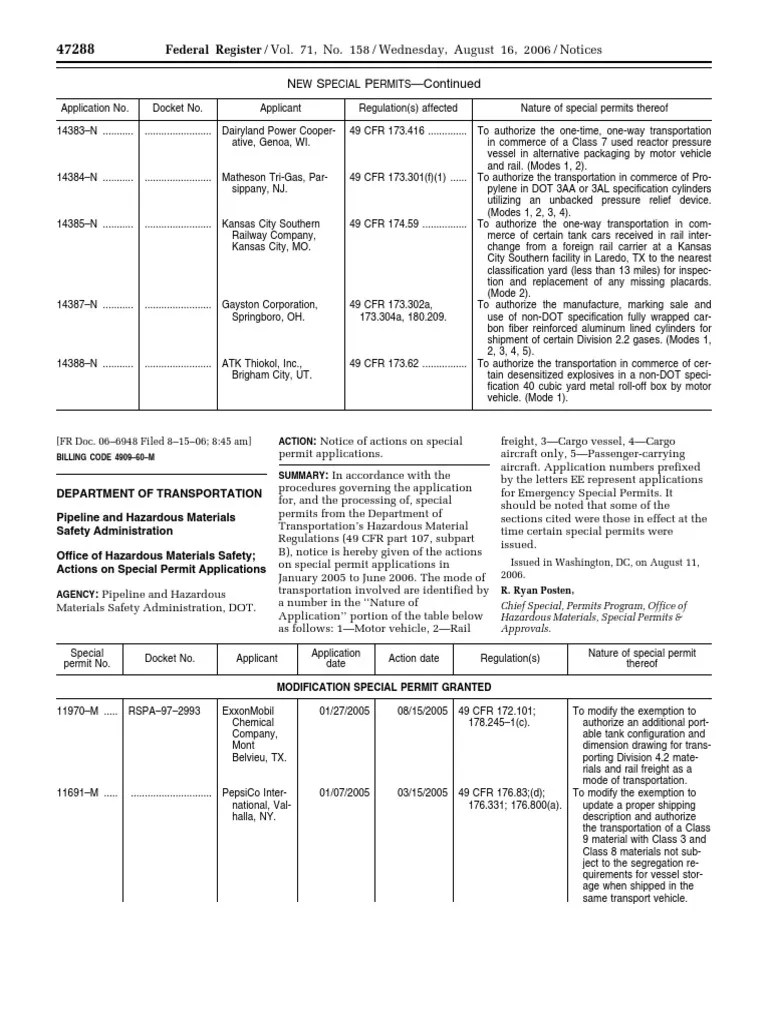 47288 Federal Register / Vol. 71, No. 158 / Wednesday, August 16, 2006 / Notices

NEW SPECIAL PERMITS—Continued

| Application No. | Docket No. | Applicant | Regulation(s) affected | Nature of special permits thereof |
|---|---|---|---|---|
| 14383–N ........... | ........................ | Dairyland Power Cooperative, Genoa, WI. | 49 CFR 173.416 .............. | To authorize the one-time, one-way transportation in commerce of a Class 7 used reactor pressure vessel in alternative packaging by motor vehicle and rail. (Modes 1, 2). |
| 14384–N ........... | ........................ | Matheson Tri-Gas, Parsippany, NJ. | 49 CFR 173.301(f)(1) ...... | To authorize the transportation in commerce of Propylene in DOT 3AA or 3AL specification cylinders utilizing an unbacked pressure relief device. (Modes 1, 2, 3, 4). |
| 14385–N ........... | ........................ | Kansas City Southern Railway Company, Kansas City, MO. | 49 CFR 174.59 ................ | To authorize the one-way transportation in commerce of certain tank cars received in rail interchange from a foreign rail carrier at a Kansas City Southern facility in Laredo, TX to the nearest classification yard (less than 13 miles) for inspection and replacement of any missing placards. (Mode 2). |
| 14387–N ........... | ........................ | Gayston Corporation, Springboro, OH. | 49 CFR 173.302a, 173.304a, 180.209. | To authorize the manufacture, marking sale and use of non-DOT specification fully wrapped carbon fiber reinforced aluminum lined cylinders for shipment of certain Division 2.2 gases. (Modes 1, 2, 3, 4, 5). |
| 14388–N ........... | ........................ | ATK Thiokol, Inc., Brigham City, UT. | 49 CFR 173.62 ................ | To authorize the transportation in commerce of certain desensitized explosives in a non-DOT specification 40 cubic yard metal roll-off box by motor vehicle. (Mode 1). |

[FR Doc. 06–6948 Filed 8–15–06; 8:45 am]
BILLING CODE 4909–60–M

DEPARTMENT OF TRANSPORTATION

Pipeline and Hazardous Materials Safety Administration

Office of Hazardous Materials Safety; Actions on Special Permit Applications

AGENCY: Pipeline and Hazardous Materials Safety Administration, DOT.

ACTION: Notice of actions on special permit applications.

SUMMARY: In accordance with the procedures governing the application for, and the processing of, special permits from the Department of Transportation's Hazardous Material Regulations (49 CFR part 107, subpart B), notice is hereby given of the actions on special permit applications in January 2005 to June 2006. The mode of transportation involved are identified by a number in the "Nature of Application" portion of the table below as follows: 1—Motor vehicle, 2—Rail freight, 3—Cargo vessel, 4—Cargo aircraft only, 5—Passenger-carrying aircraft. Application numbers prefixed by the letters EE represent applications for Emergency Special Permits. It should be noted that some of the sections cited were those in effect at the time certain special permits were issued.

Issued in Washington, DC, on August 11, 2006.

R. Ryan Posten,
Chief Special, Permits Program, Office of Hazardous Materials, Special Permits & Approvals.

| Special permit No. | Docket No. | Applicant | Application date | Action date | Regulation(s) | Nature of special permit thereof |
|---|---|---|---|---|---|---|
| MODIFICATION SPECIAL PERMIT GRANTED | | | | | | |
| 11970–M ..... | RSPA–97–2993 | ExxonMobil Chemical Company, Mont Belvieu, TX. | 01/27/2005 | 08/15/2005 | 49 CFR 172.101; 178.245–1(c). | To modify the exemption to authorize an additional portable tank configuration and dimension drawing for transporting Division 4.2 materials and rail freight as a mode of transportation. |
| 11691–M ..... | ............................ | PepsiCo International, Valhalla, NY. | 01/07/2005 | 03/15/2005 | 49 CFR 176.83;(d); 176.331; 176.800(a). | To modify the exemption to update a proper shipping description and authorize the transportation of a Class 9 material with Class 3 and Class 8 materials not subject to the segregation requirements for vessel storage when shipped in the same transport vehicle. |